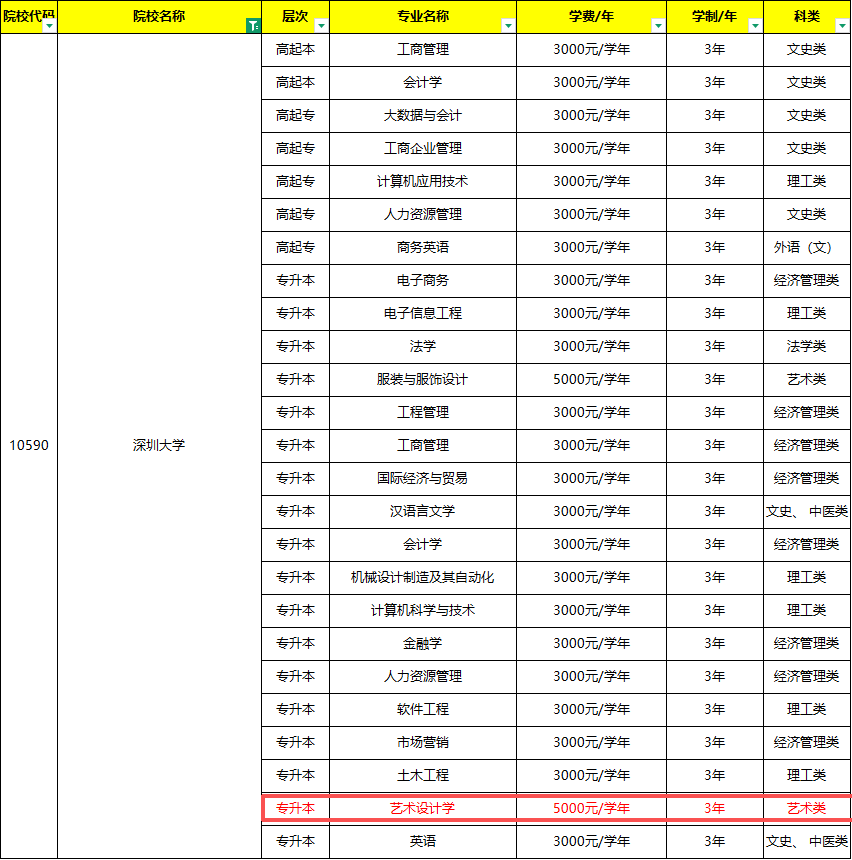 | 院校代码 | 院校名称 | 层次 | 专业名称 | 学费/年 | 学制/年 | 科类 |
|---|---|---|---|---|---|---|
| 10590 | 深圳大学 | 高起本 | 工商管理 | 3000元/学年 | 3年 | 文史类 |
| | | 高起本 | 会计学 | 3000元/学年 | 3年 | 文史类 |
| | | 高起专 | 大数据与会计 | 3000元/学年 | 3年 | 文史类 |
| | | 高起专 | 工商企业管理 | 3000元/学年 | 3年 | 文史类 |
| | | 高起专 | 计算机应用技术 | 3000元/学年 | 3年 | 理工类 |
| | | 高起专 | 人力资源管理 | 3000元/学年 | 3年 | 文史类 |
| | | 高起专 | 商务英语 | 3000元/学年 | 3年 | 外语（文） |
| | | 专升本 | 电子商务 | 3000元/学年 | 3年 | 经济管理类 |
| | | 专升本 | 电子信息工程 | 3000元/学年 | 3年 | 理工类 |
| | | 专升本 | 法学 | 3000元/学年 | 3年 | 法学类 |
| | | 专升本 | 服装与服饰设计 | 5000元/学年 | 3年 | 艺术类 |
| | | 专升本 | 工程管理 | 3000元/学年 | 3年 | 经济管理类 |
| | | 专升本 | 工商管理 | 3000元/学年 | 3年 | 经济管理类 |
| | | 专升本 | 国际经济与贸易 | 3000元/学年 | 3年 | 经济管理类 |
| | | 专升本 | 汉语言文学 | 3000元/学年 | 3年 | 文史、中医类 |
| | | 专升本 | 会计学 | 3000元/学年 | 3年 | 经济管理类 |
| | | 专升本 | 机械设计制造及其自动化 | 3000元/学年 | 3年 | 理工类 |
| | | 专升本 | 计算机科学与技术 | 3000元/学年 | 3年 | 理工类 |
| | | 专升本 | 金融学 | 3000元/学年 | 3年 | 经济管理类 |
| | | 专升本 | 人力资源管理 | 3000元/学年 | 3年 | 经济管理类 |
| | | 专升本 | 软件工程 | 3000元/学年 | 3年 | 理工类 |
| | | 专升本 | 市场营销 | 3000元/学年 | 3年 | 经济管理类 |
| | | 专升本 | 土木工程 | 3000元/学年 | 3年 | 理工类 |
| | | 专升本 | 艺术设计学 | 5000元/学年 | 3年 | 艺术类 |
| | | 专升本 | 英语 | 3000元/学年 | 3年 | 文史、中医类 |